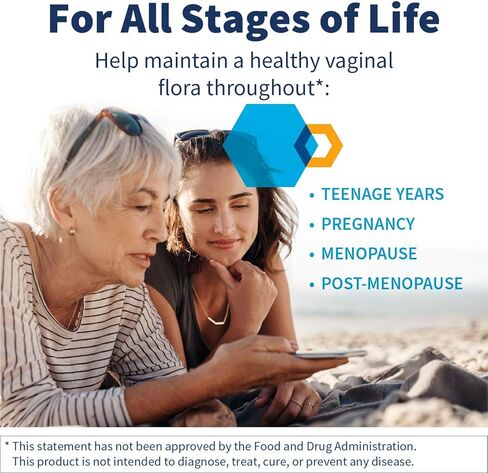 For All Stages of Life

Help maintain a healthy vaginal flora throughout*:

• TEENAGE YEARS
• PREGNANCY
• MENOPAUSE
• POST-MENOPAUSE

* This statement has not been approved by the Food and Drug Administration. This product is not intended to diagnose, treat, cure, or prevent any disease.